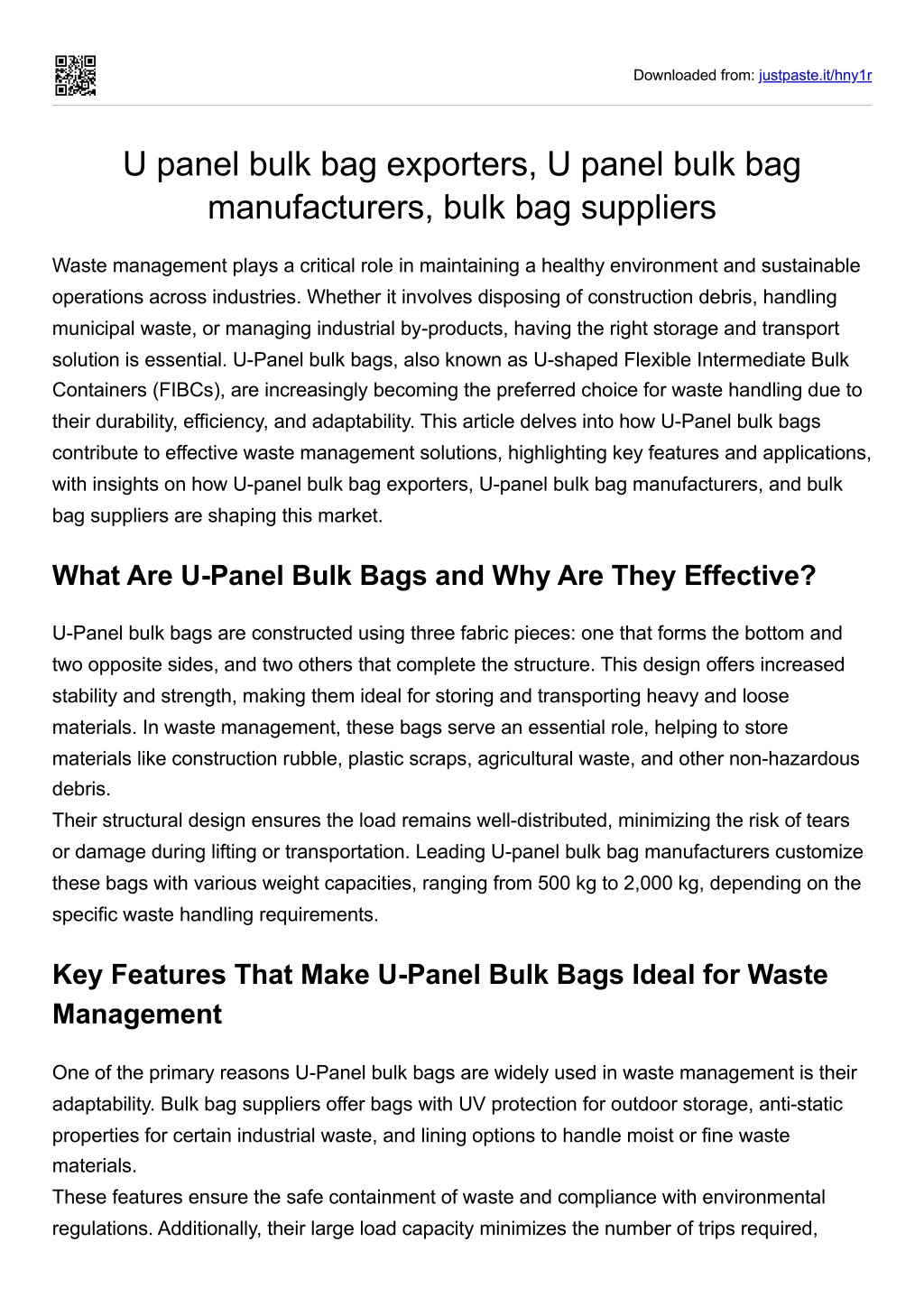 Downloaded from: justpaste.it/hny1r

U panel bulk bag exporters, U panel bulk bag manufacturers, bulk bag suppliers

Waste management plays a critical role in maintaining a healthy environment and sustainable operations across industries. Whether it involves disposing of construction debris, handling municipal waste, or managing industrial by-products, having the right storage and transport solution is essential. U-Panel bulk bags, also known as U-shaped Flexible Intermediate Bulk Containers (FIBCs), are increasingly becoming the preferred choice for waste handling due to their durability, efficiency, and adaptability. This article delves into how U-Panel bulk bags contribute to effective waste management solutions, highlighting key features and applications, with insights on how U-panel bulk bag exporters, U-panel bulk bag manufacturers, and bulk bag suppliers are shaping this market.

What Are U-Panel Bulk Bags and Why Are They Effective?

U-Panel bulk bags are constructed using three fabric pieces: one that forms the bottom and two opposite sides, and two others that complete the structure. This design offers increased stability and strength, making them ideal for storing and transporting heavy and loose materials. In waste management, these bags serve an essential role, helping to store materials like construction rubble, plastic scraps, agricultural waste, and other non-hazardous debris.
Their structural design ensures the load remains well-distributed, minimizing the risk of tears or damage during lifting or transportation. Leading U-panel bulk bag manufacturers customize these bags with various weight capacities, ranging from 500 kg to 2,000 kg, depending on the specific waste handling requirements.

Key Features That Make U-Panel Bulk Bags Ideal for Waste Management

One of the primary reasons U-Panel bulk bags are widely used in waste management is their adaptability. Bulk bag suppliers offer bags with UV protection for outdoor storage, anti-static properties for certain industrial waste, and lining options to handle moist or fine waste materials.
These features ensure the safe containment of waste and compliance with environmental regulations. Additionally, their large load capacity minimizes the number of trips required,